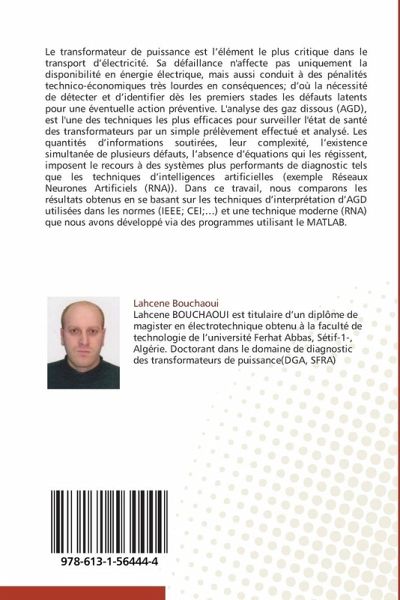 Le transformateur de puissance est l'élément le plus critique dans le transport d'électricité. Sa défaillance n'affecte pas uniquement la disponibilité en énergie électrique, mais aussi conduit à des pénalités technico-économiques très lourdes en conséquences; d'où la nécessité de détecter et d'identifier dès les premiers stades les défauts latents pour une éventuelle action préventive. L'analyse des gaz dissous (AGD), est l'une des techniques les plus efficaces pour surveiller l'état de santé des transformateurs par un simple prélèvement effectué et analysé. Les quantités d'informations soutirées, leur complexité, l'existence simultanée de plusieurs défauts, l'absence d'équations qui les régissent, imposent le recours à des systèmes plus performants de diagnostic tels que les techniques d'intelligences artificielles (exemple Réseaux Neurones Artificiels (RNA)). Dans ce travail, nous comparons les résultats obtenus en se basant sur les techniques d'interprétation d'AGD utilisées dans les normes (IEEE; CEI;...) et une technique moderne (RNA) que nous avons développé via des programmes utilisant le MATLAB.

Lahcene Bouchaoui
Lahcene BOUCHAOUI est titulaire d'un diplôme de magister en électrotechnique obtenu à la faculté de technologie de l'université Ferhat Abbas, Sétif-1-, Algérie. Doctorant dans le domaine de diagnostic des transformateurs de puissance(DGA, SFRA)

978-613-1-56444-4